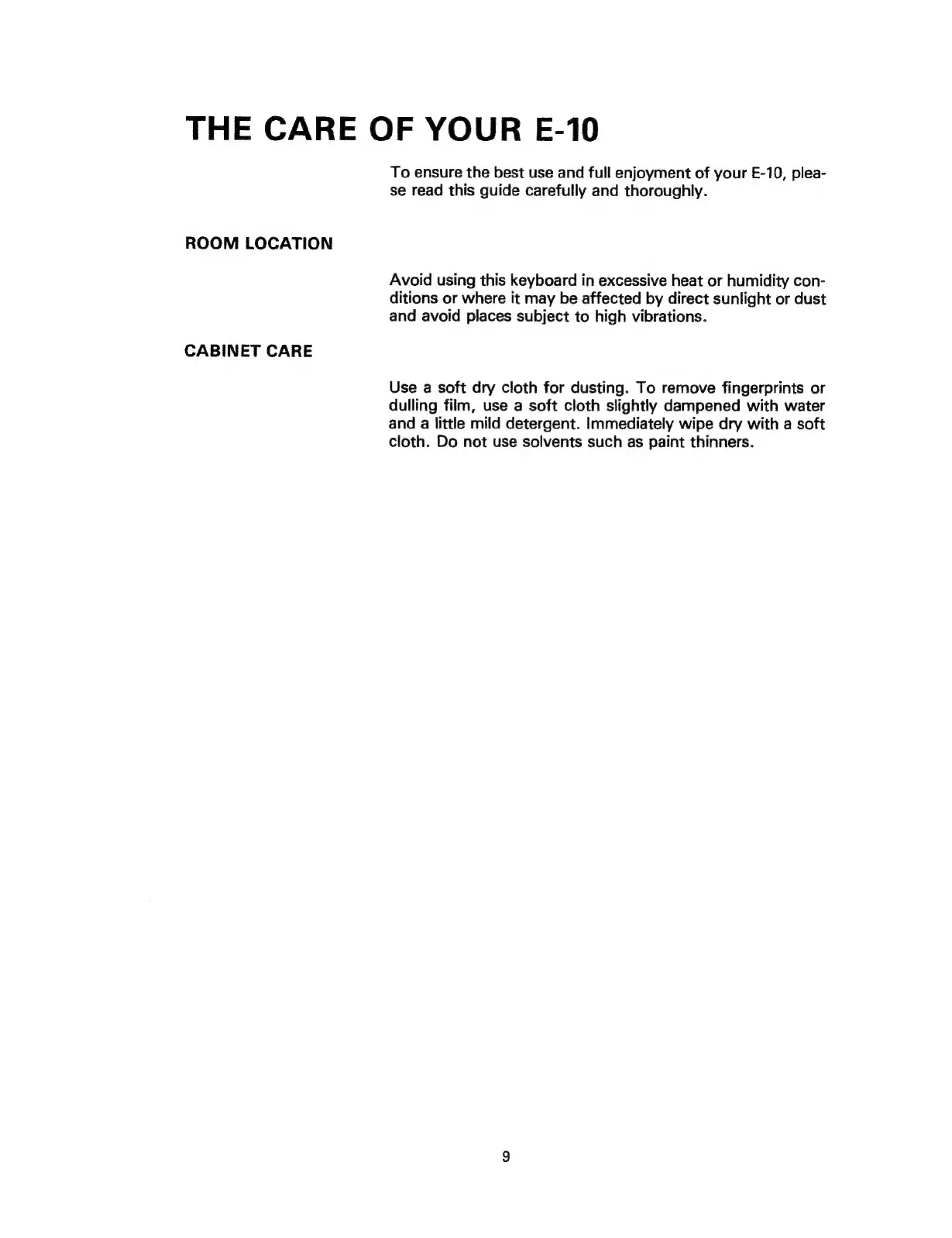 THE CARE OF YOUR E-10

To ensure the best use and full enjoyment of your E-10, please read this guide carefully and thoroughly.

ROOM LOCATION

Avoid using this keyboard in excessive heat or humidity conditions or where it may be affected by direct sunlight or dust and avoid places subject to high vibrations.

CABINET CARE

Use a soft dry cloth for dusting. To remove fingerprints or dulling film, use a soft cloth slightly dampened with water and a little mild detergent. Immediately wipe dry with a soft cloth. Do not use solvents such as paint thinners.

9